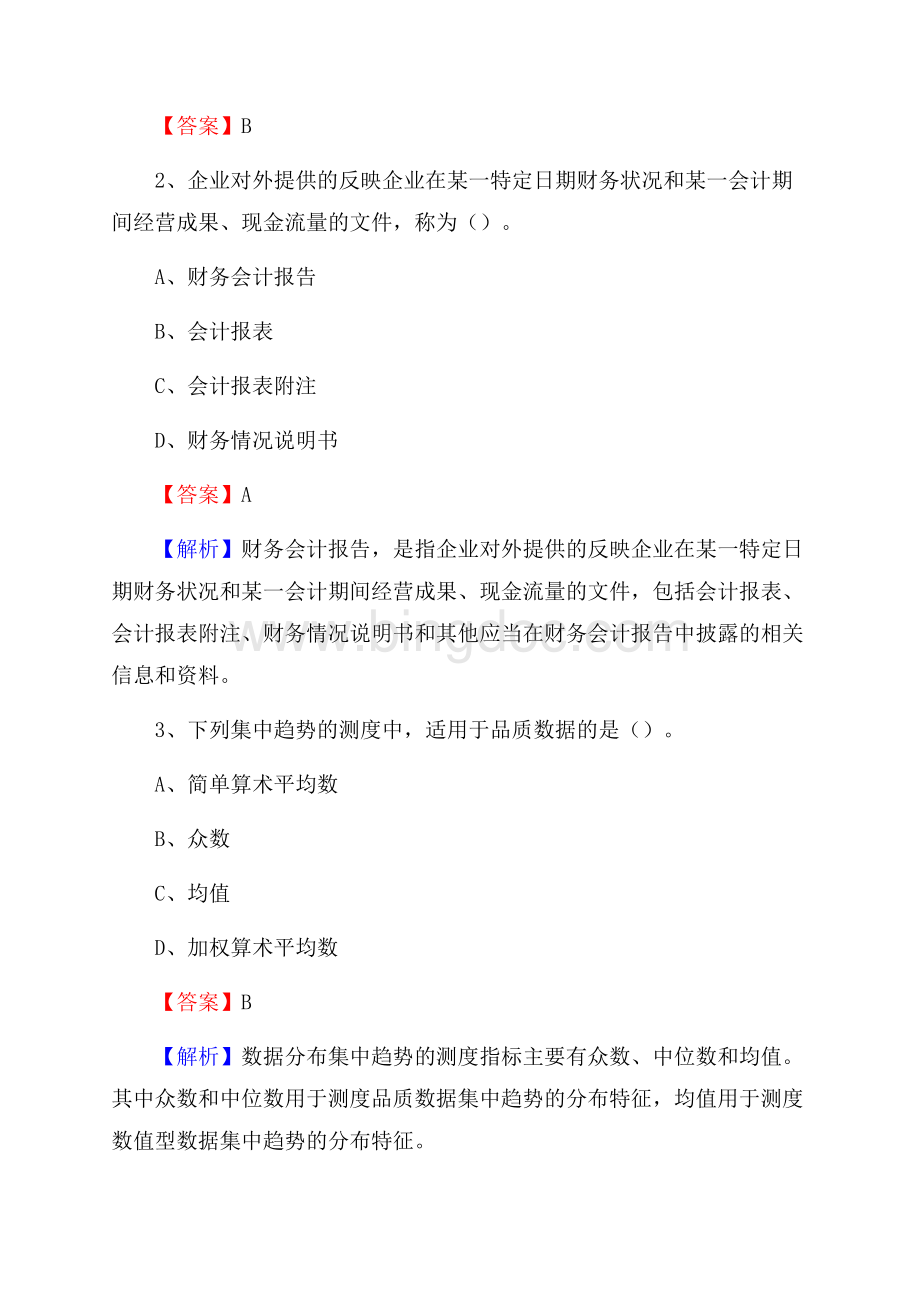 【答案】B

2、企业对外提供的反映企业在某一特定日期财务状况和某一会计期间经营成果、现金流量的文件，称为（）。

A、财务会计报告

B、会计报表

C、会计报表附注

D、财务情况说明书

【答案】A

【解析】财务会计报告，是指企业对外提供的反映企业在某一特定日期财务状况和某一会计期间经营成果、现金流量的文件，包括会计报表、会计报表附注、财务情况说明书和其他应当在财务会计报告中披露的相关信息和资料。

www.bingdoc.com

3、下列集中趋势的测度中，适用于品质数据的是（）。

A、简单算术平均数

B、众数

C、均值

D、加权算术平均数

【答案】B

【解析】数据分布集中趋势的测度指标主要有众数、中位数和均值。其中众数和中位数用于测度品质数据集中趋势的分布特征，均值用于测度数值型数据集中趋势的分布特征。